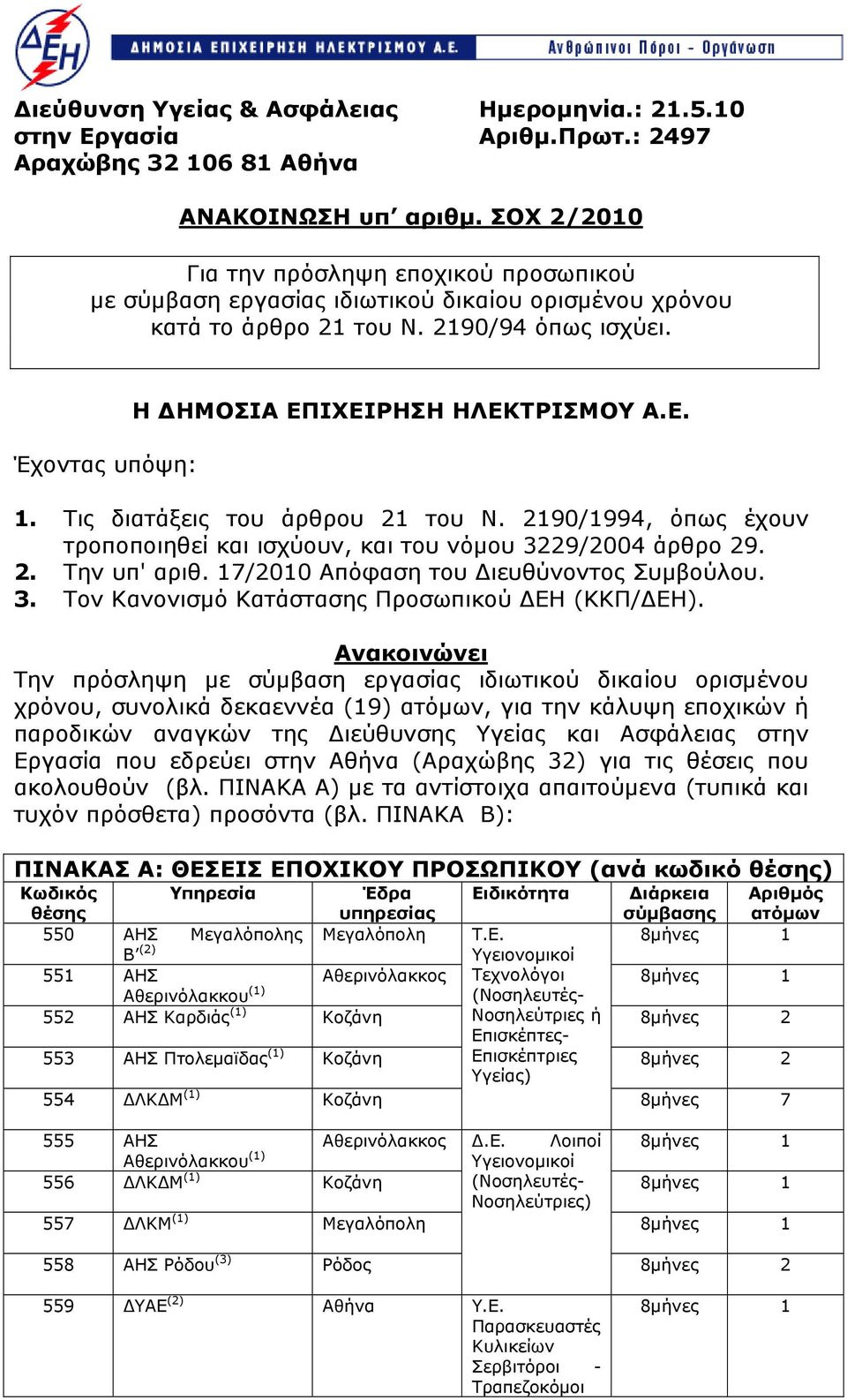 ΔΕΗ ΔΗΜΟΣΙΑ ΕΠΙΧΕΙΡΗΣΗ ΗΛΕΚΤΡΙΣΜΟΥ Α.Ε. Ανθρώπινοι Πόροι - Οργάνωση

Διεύθυνση Υγείας & Ασφάλειας στην Εργασία
Αραχώβης 32 106 81 Αθήνα

Ημερομηνία.: 21.5.10
Αριθμ.Πρωτ.: 2497

ΑΝΑΚΟΙΝΩΣΗ υπ' αριθμ. ΣΟΧ 2/2010

Για την πρόσληψη εποχικού προσωπικού με σύμβαση εργασίας ιδιωτικού δικαίου ορισμένου χρόνου κατά το άρθρο 21 του Ν. 2190/94 όπως ισχύει.

Η ΔΗΜΟΣΙΑ ΕΠΙΧΕΙΡΗΣΗ ΗΛΕΚΤΡΙΣΜΟΥ Α.Ε.

Έχοντας υπόψη:

1. Τις διατάξεις του άρθρου 21 του Ν. 2190/1994, όπως έχουν τροποποιηθεί και ισχύουν, και του νόμου 3229/2004 άρθρο 29.
2. Την υπ' αριθ. 17/2010 Απόφαση του Διευθύνοντος Συμβούλου.
3. Τον Κανονισμό Κατάστασης Προσωπικού ΔΕΗ (ΚΚΠ/ΔΕΗ).

Ανακοινώνει

Την πρόσληψη με σύμβαση εργασίας ιδιωτικού δικαίου ορισμένου χρόνου, συνολικά δεκαεννέα (19) ατόμων, για την κάλυψη εποχικών ή παροδικών αναγκών της Διεύθυνσης Υγείας και Ασφάλειας στην Εργασία που εδρεύει στην Αθήνα (Αραχώβης 32) για τις θέσεις που ακολουθούν (βλ. ΠΙΝΑΚΑ Α) με τα αντίστοιχα απαιτούμενα (τυπικά και τυχόν πρόσθετα) προσόντα (βλ. ΠΙΝΑΚΑ Β):

ΠΙΝΑΚΑΣ Α: ΘΕΣΕΙΣ ΕΠΟΧΙΚΟΥ ΠΡΟΣΩΠΙΚΟΥ (ανά κωδικό θέσης)

| Κωδικός θέσης | Υπηρεσία | Έδρα υπηρεσίας | Ειδικότητα | Διάρκεια σύμβασης | Αριθμός ατόμων |
|---|---|---|---|---|---|
| 550 | ΑΗΣ Μεγαλόπολης Β'$^{(2)}$ | Μεγαλόπολη | Τ.Ε. Υγειονομικοί Τεχνολόγοι (Νοσηλευτές-Νοσηλεύτριες ή Επισκέπτες-Επισκέπτριες Υγείας) | 8μήνες | 1 |
| 551 | ΑΗΣ Αθερινόλακκου$^{(1)}$ | Αθερινόλακκος | | 8μήνες | 1 |
| 552 | ΑΗΣ Καρδιάς$^{(1)}$ | Κοζάνη | | 8μήνες | 2 |
| 553 | ΑΗΣ Πτολεμαΐδας$^{(1)}$ | Κοζάνη | | 8μήνες | 2 |
| 554 | ΔΛΚΔΜ$^{(1)}$ | Κοζάνη | | 8μήνες | 7 |
| 555 | ΑΗΣ Αθερινόλακκου$^{(1)}$ | Αθερινόλακκος | Δ.Ε. Λοιποί Υγειονομικοί (Νοσηλευτές-Νοσηλεύτριες) | 8μήνες | 1 |
| 556 | ΔΛΚΔΜ$^{(1)}$ | Κοζάνη | | 8μήνες | 1 |
| 557 | ΔΛΚΜ$^{(1)}$ | Μεγαλόπολη | | 8μήνες | 1 |
| 558 | ΑΗΣ Ρόδου$^{(3)}$ | Ρόδος | | 8μήνες | 2 |
| 559 | ΔΥΑΕ$^{(2)}$ | Αθήνα | Υ.Ε. Παρασκευαστές Κυλικείων Σερβιτόροι - Τραπεζοκόμοι | 8μήνες | 1 |